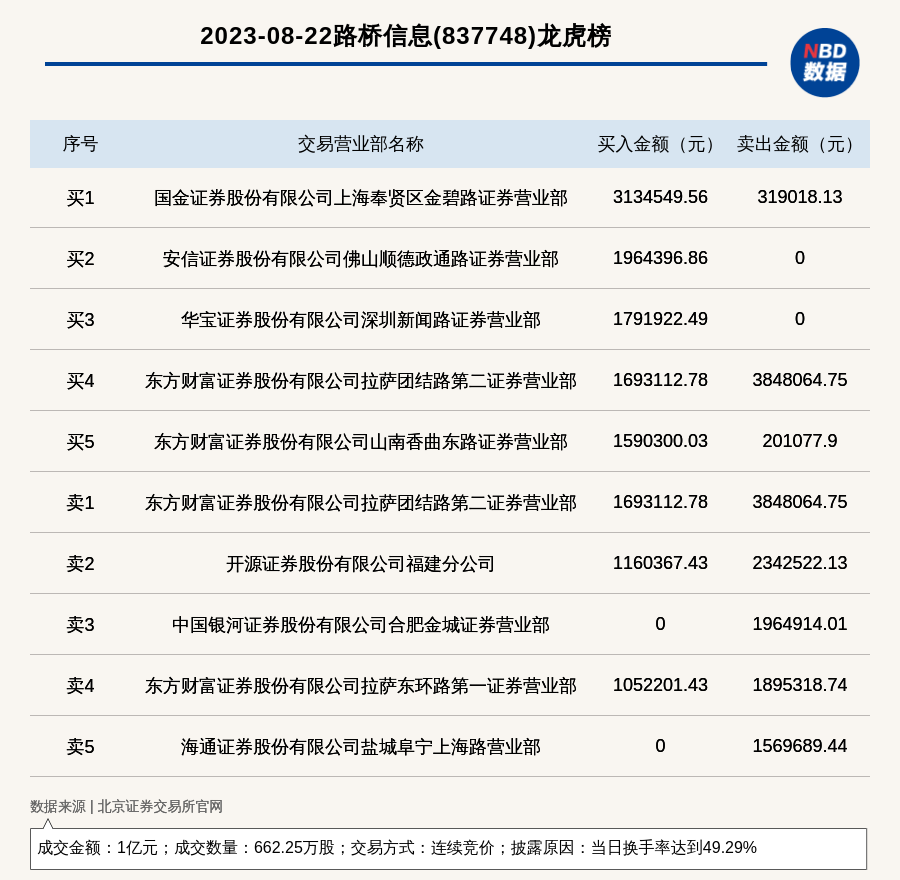 2023-08-22路桥信息(837748)龙虎榜

NBD
数据

| 序号 | 交易营业部名称 | 买入金额（元） | 卖出金额（元） |
|---|---|---|---|
| 买1 | 国金证券股份有限公司上海奉贤区金碧路证券营业部 | 3134549.56 | 319018.13 |
| 买2 | 安信证券股份有限公司佛山顺德政通路证券营业部 | 1964396.86 | 0 |
| 买3 | 华宝证券股份有限公司深圳新闻路证券营业部 | 1791922.49 | 0 |
| 买4 | 东方财富证券股份有限公司拉萨团结路第二证券营业部 | 1693112.78 | 3848064.75 |
| 买5 | 东方财富证券股份有限公司山南香曲东路证券营业部 | 1590300.03 | 201077.9 |
| 卖1 | 东方财富证券股份有限公司拉萨团结路第二证券营业部 | 1693112.78 | 3848064.75 |
| 卖2 | 开源证券股份有限公司福建分公司 | 1160367.43 | 2342522.13 |
| 卖3 | 中国银河证券股份有限公司合肥金城证券营业部 | 0 | 1964914.01 |
| 卖4 | 东方财富证券股份有限公司拉萨东环路第一证券营业部 | 1052201.43 | 1895318.74 |
| 卖5 | 海通证券股份有限公司盐城阜宁上海路营业部 | 0 | 1569689.44 |

数据来源 | 北京证券交易所官网

成交金额：1亿元；成交数量：662.25万股；交易方式：连续竞价；披露原因：当日换手率达到49.29%